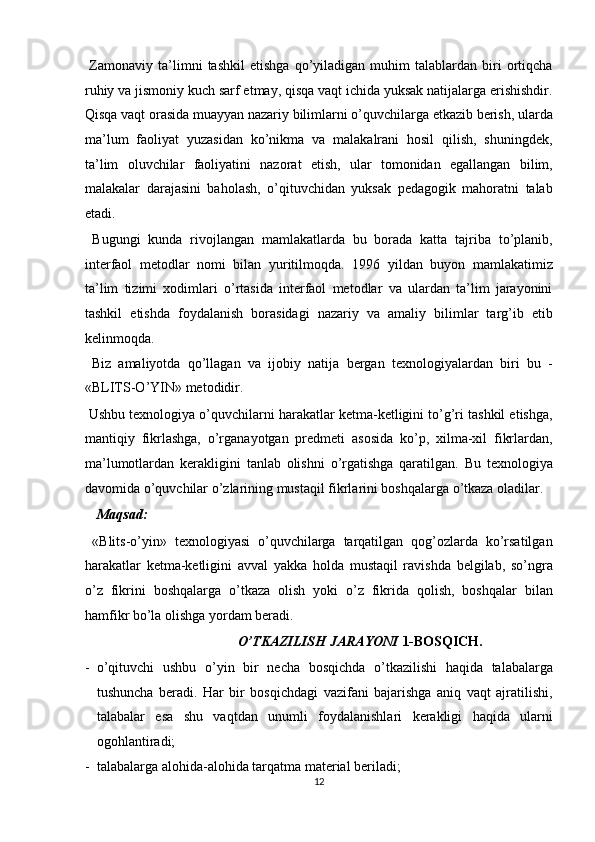 Zamonaviy ta’limni tashkil etishga qo’yiladigan muhim talablardan biri ortiqcha ruhiy va jismoniy kuch sarf etmay, qisqa vaqt ichida yuksak natijalarga erishishdir. Qisqa vaqt orasida muayyan nazariy bilimlarni o’quvchilarga etkazib berish, ularda ma’lum faoliyat yuzasidan ko’nikma va malakalrani hosil qilish, shuningdek, ta’lim oluvchilar faoliyatini nazorat etish, ular tomonidan egallangan bilim, malakalar darajasini baholash, o’qituvchidan yuksak pedagogik mahoratni talab etadi.

Bugungi kunda rivojlangan mamlakatlarda bu borada katta tajriba to’planib, interfaol metodlar nomi bilan yuritilmoqda. 1996 yildan buyon mamlakatimiz ta’lim tizimi xodimlari o’rtasida interfaol metodlar va ulardan ta’lim jarayonini tashkil etishda foydalanish borasidagi nazariy va amaliy bilimlar targ’ib etib kelinmoqda.

Biz amaliyotda qo’llagan va ijobiy natija bergan texnologiyalardan biri bu - «BLITS-O’YIN» metodidir.

Ushbu texnologiya o’quvchilarni harakatlar ketma-ketligini to’g’ri tashkil etishga, mantiqiy fikrlashga, o’rganayotgan predmeti asosida ko’p, xilma-xil fikrlardan, ma’lumotlardan kerakligini tanlab olishni o’rgatishga qaratilgan. Bu texnologiya davomida o’quvchilar o’zlarining mustaqil fikrlarini boshqalarga o’tkaza oladilar.

Maqsad:

«Blits-o’yin» texnologiyasi o’quvchilarga tarqatilgan qog’ozlarda ko’rsatilgan harakatlar ketma-ketligini avval yakka holda mustaqil ravishda belgilab, so’ngra o’z fikrini boshqalarga o’tkaza olish yoki o’z fikrida qolish, boshqalar bilan hamfikr bo’la olishga yordam beradi.

O’TKAZILISH JARAYONI 1-BOSQICH.

- o’qituvchi ushbu o’yin bir necha bosqichda o’tkazilishi haqida talabalarga tushuncha beradi. Har bir bosqichdagi vazifani bajarishga aniq vaqt ajratilishi, talabalar esa shu vaqtdan unumli foydalanishlari kerakligi haqida ularni ogohlantiradi;
- talabalarga alohida-alohida tarqatma material beriladi;

12